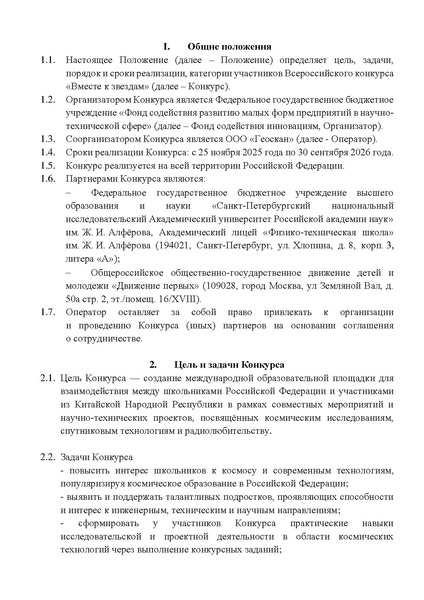 1. Общие положения

1.1. Настоящее Положение (далее – Положение) определяет цель, задачи, порядок и сроки реализации, категории участников Всероссийского конкурса «Вместе к звездам» (далее – Конкурс).

1.2. Организатором Конкурса является Федеральное государственное бюджетное учреждение «Фонд содействия развитию малых форм предприятий в научно-технической сфере» (далее – Фонд содействия инновациям, Организатор).

1.3. Соорганизатором Конкурса является ООО «Геоскан» (далее - Оператор).

1.4. Сроки реализации Конкурса: с 25 ноября 2025 года по 30 сентября 2026 года.

1.5. Конкурс реализуется на всей территории Российской Федерации.

1.6. Партнерами Конкурса являются:

– Федеральное государственное бюджетное учреждение высшего образования и науки «Санкт-Петербургский национальный исследовательский Академический университет Российской академии наук» им. Ж. И. Алфёрова, Академический лицей «Физико-техническая школа» им. Ж. И. Алфёрова (194021, Санкт-Петербург, ул. Хлопина, д. 8, корп. 3, литера «А»);

– Общероссийское общественно-государственное движение детей и молодежи «Движение первых» (109028, город Москва, ул Земляной Вал, д. 50а стр. 2, эт./помещ. 16/XVIII).

1.7. Оператор оставляет за собой право привлекать к организации и проведению Конкурса (иных) партнеров на основании соглашения о сотрудничестве.

2. Цель и задачи Конкурса

2.1. Цель Конкурса — создание международной образовательной площадки для взаимодействия между школьниками Российской Федерации и участниками из Китайской Народной Республики в рамках совместных мероприятий и научно-технических проектов, посвящённых космическим исследованиям, спутниковым технологиям и радиолюбительству.

2.2. Задачи Конкурса

- повысить интерес школьников к космосу и современным технологиям, популяризируя космическое образование в Российской Федерации;

- выявить и поддержать талантливых подростков, проявляющих способности и интерес к инженерным, техническим и научным направлениям;

- сформировать у участников Конкурса практические навыки исследовательской и проектной деятельности в области космических технологий через выполнение конкурсных заданий;